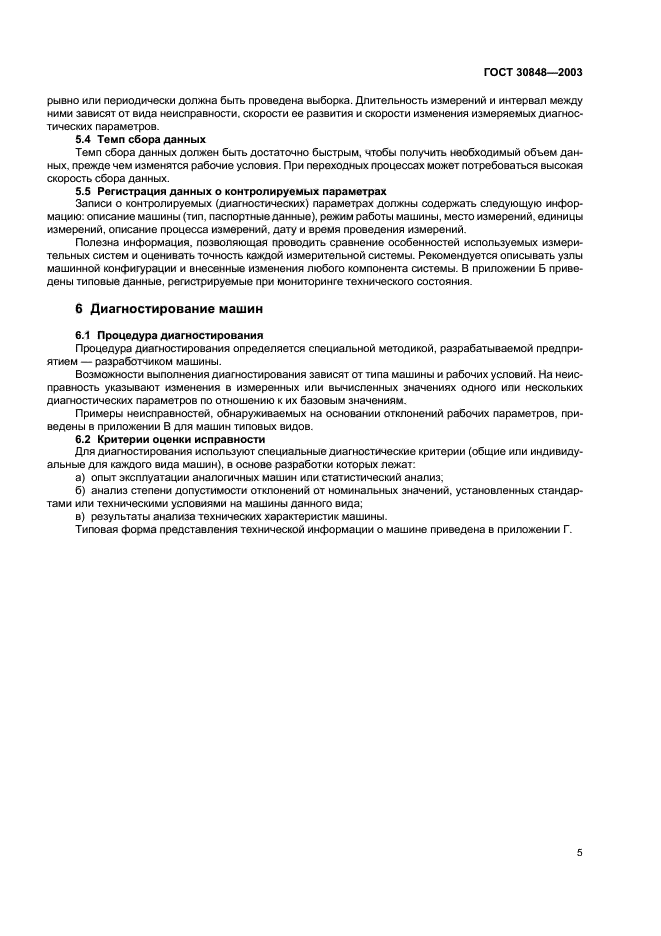 ГОСТ 30848—2003

рывно или периодически должна быть проведена выборка. Длительность измерений и интервал между ними зависят от вида неисправности, скорости ее развития и скорости изменения измеряемых диагностических параметров.

5.4 Темп сбора данных

Темп сбора данных должен быть достаточно быстрым, чтобы получить необходимый объем данных, прежде чем изменятся рабочие условия. При переходных процессах может потребоваться высокая скорость сбора данных.

5.5 Регистрация данных о контролируемых параметрах

Записи о контролируемых (диагностических) параметрах должны содержать следующую информацию: описание машины (тип, паспортные данные), режим работы машины, место измерений, единицы измерений, описание процесса измерений, дату и время проведения измерений.

Полезна информация, позволяющая проводить сравнение особенностей используемых измерительных систем и оценивать точность каждой измерительной системы. Рекомендуется описывать узлы машинной конфигурации и внесенные изменения любого компонента системы. В приложении Б приведены типовые данные, регистрируемые при мониторинге технического состояния.

6 Диагностирование машин

6.1 Процедура диагностирования

Процедура диагностирования определяется специальной методикой, разрабатываемой предприятием — разработчиком машины.

Возможности выполнения диагностирования зависят от типа машины и рабочих условий. На неисправность указывают изменения в измеренных или вычисленных значениях одного или нескольких диагностических параметров по отношению к их базовым значениям.

Примеры неисправностей, обнаруживаемых на основании отклонений рабочих параметров, приведены в приложении В для машин типовых видов.

6.2 Критерии оценки исправности

Для диагностирования используют специальные диагностические критерии (общие или индивидуальные для каждого вида машин), в основе разработки которых лежат:

а) опыт эксплуатации аналогичных машин или статистический анализ;

б) анализ степени допустимости отклонений от номинальных значений, установленных стандартами или техническими условиями на машины данного вида;

в) результаты анализа технических характеристик машины.

Типовая форма представления технической информации о машине приведена в приложении Г.

5